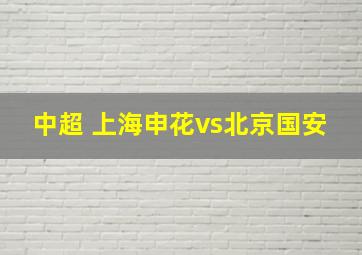 中超 上海申花vs北京国安